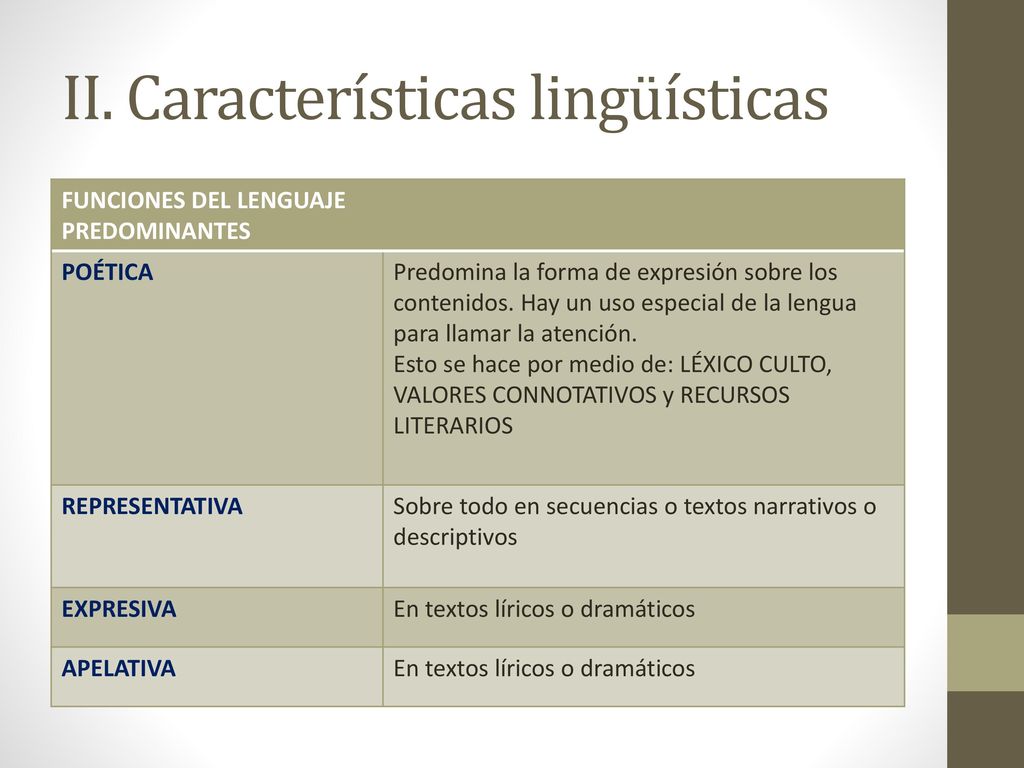 II. Características lingüísticas

| FUNCIONES DEL LENGUAJE PREDOMINANTES | |
|---|---|
| POÉTICA | Predomina la forma de expresión sobre los contenidos. Hay un uso especial de la lengua para llamar la atención. Esto se hace por medio de: LÉXICO CULTO, VALORES CONNOTATIVOS y RECURSOS LITERARIOS |
| REPRESENTATIVA | Sobre todo en secuencias o textos narrativos o descriptivos |
| EXPRESIVA | En textos líricos o dramáticos |
| APELATIVA | En textos líricos o dramáticos |